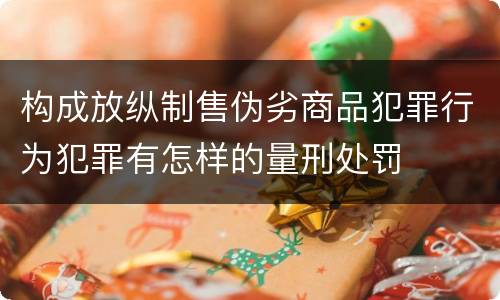 构成放纵制售伪劣商品犯罪行为犯罪有怎样的量刑处罚